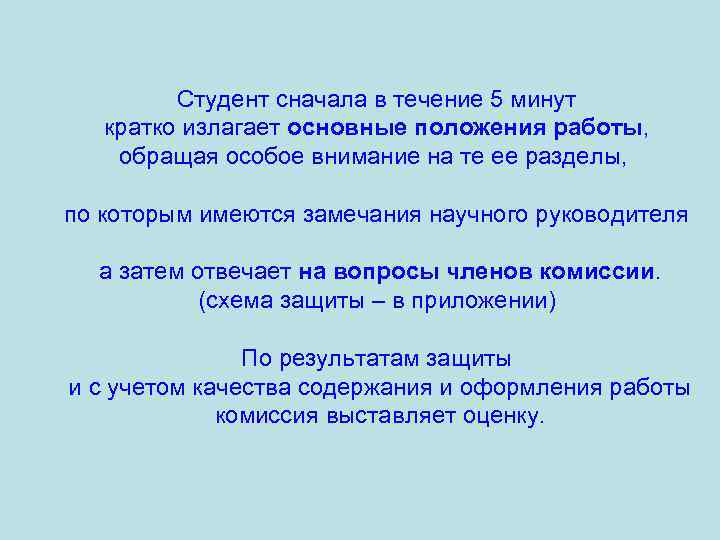 Студент сначала в течение 5 минут кратко излагает основные положения работы, обращая особое внимание на те ее разделы,

по которым имеются замечания научного руководителя

а затем отвечает на вопросы членов комиссии. (схема защиты – в приложении)

По результатам защиты и с учетом качества содержания и оформления работы комиссия выставляет оценку.